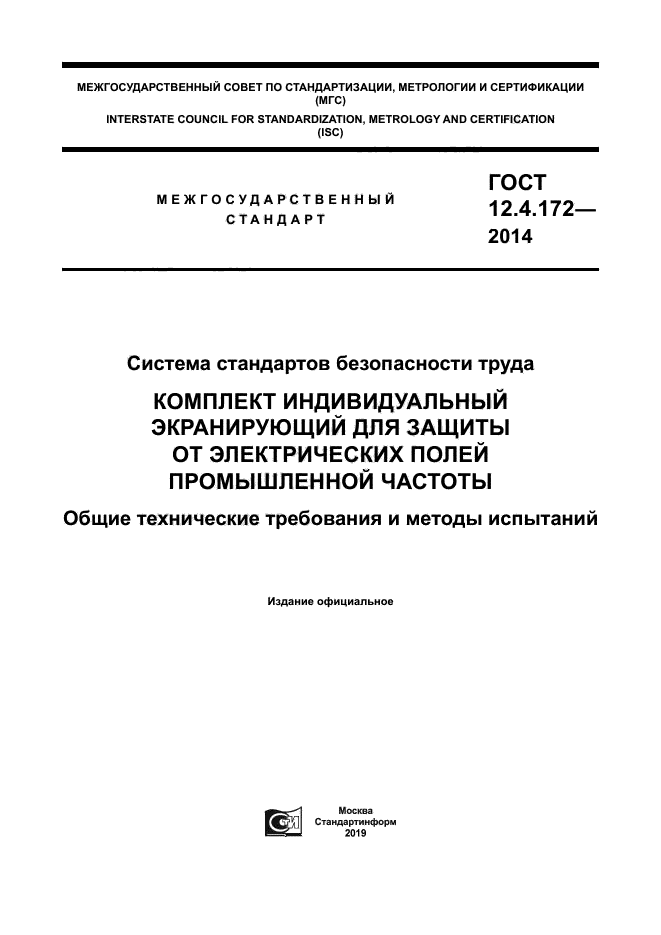 МЕЖГОСУДАРСТВЕННЫЙ СОВЕТ ПО СТАНДАРТИЗАЦИИ, МЕТРОЛОГИИ И СЕРТИФИКАЦИИ (МГС)
INTERSTATE COUNCIL FOR STANDARDIZATION, METROLOGY AND CERTIFICATION (ISC)

МЕЖГОСУДАРСТВЕННЫЙ СТАНДАРТ

ГОСТ 12.4.172— 2014

Система стандартов безопасности труда

КОМПЛЕКТ ИНДИВИДУАЛЬНЫЙ ЭКРАНИРУЮЩИЙ ДЛЯ ЗАЩИТЫ ОТ ЭЛЕКТРИЧЕСКИХ ПОЛЕЙ ПРОМЫШЛЕННОЙ ЧАСТОТЫ

Общие технические требования и методы испытаний

Издание официальное

Москва
Стандартинформ
2019